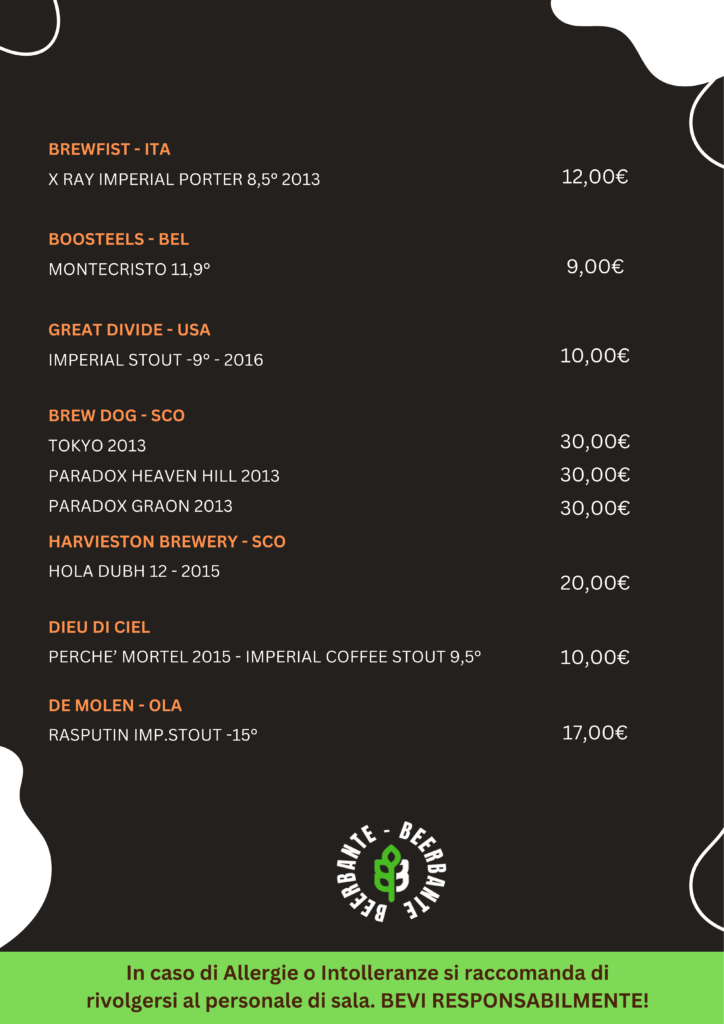 BREWFIST - ITA
X RAY IMPERIAL PORTER 8,5° 2013 12,00€

BOOSTEELS - BEL
MONTECRISTO 11,9° 9,00€

GREAT DIVIDE - USA
IMPERIAL STOUT -9° - 2016 10,00€

BREW DOG - SCO
TOKYO 2013 30,00€
PARADOX HEAVEN HILL 2013 30,00€
PARADOX GRAON 2013 30,00€

HARVIESTON BREWERY - SCO
HOLA DUBH 12 - 2015 20,00€

DIEU DI CIEL
PERCHE' MORTEL 2015 - IMPERIAL COFFEE STOUT 9,5° 10,00€

DE MOLEN - OLA
RASPUTIN IMP.STOUT -15° 17,00€

BEERBANTE - BEERBANTE

In caso di Allergie o Intolleranze si raccomanda di rivolgersi al personale di sala. BEVI RESPONSABILMENTE!